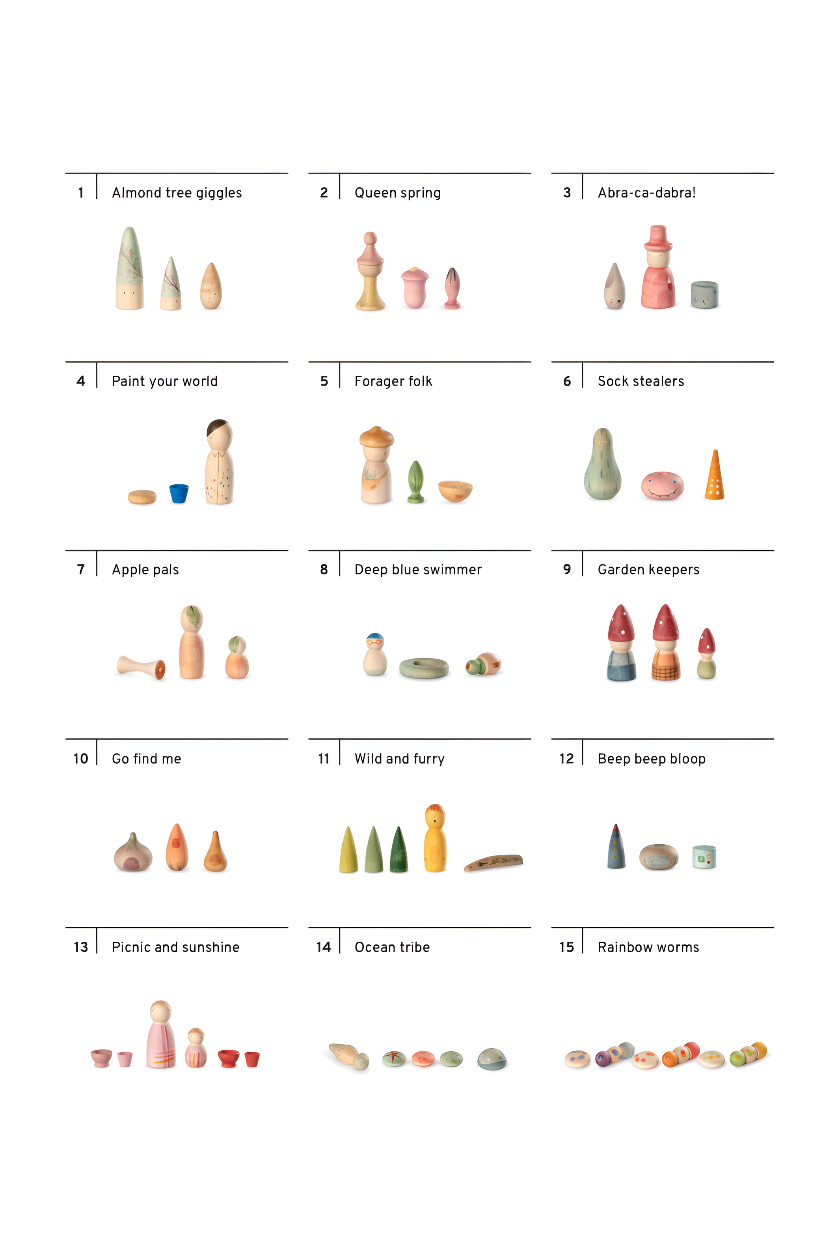 1 Almond tree giggles

2 Queen spring

3 Abra-ca-dabra!

4 Paint your world

5 Forager folk

6 Sock stealers

7 Apple pals

8 Deep blue swimmer

9 Garden keepers

10 Go find me

11 Wild and furry

12 Beep beep bloop

13 Picnic and sunshine

14 Ocean tribe

15 Rainbow worms